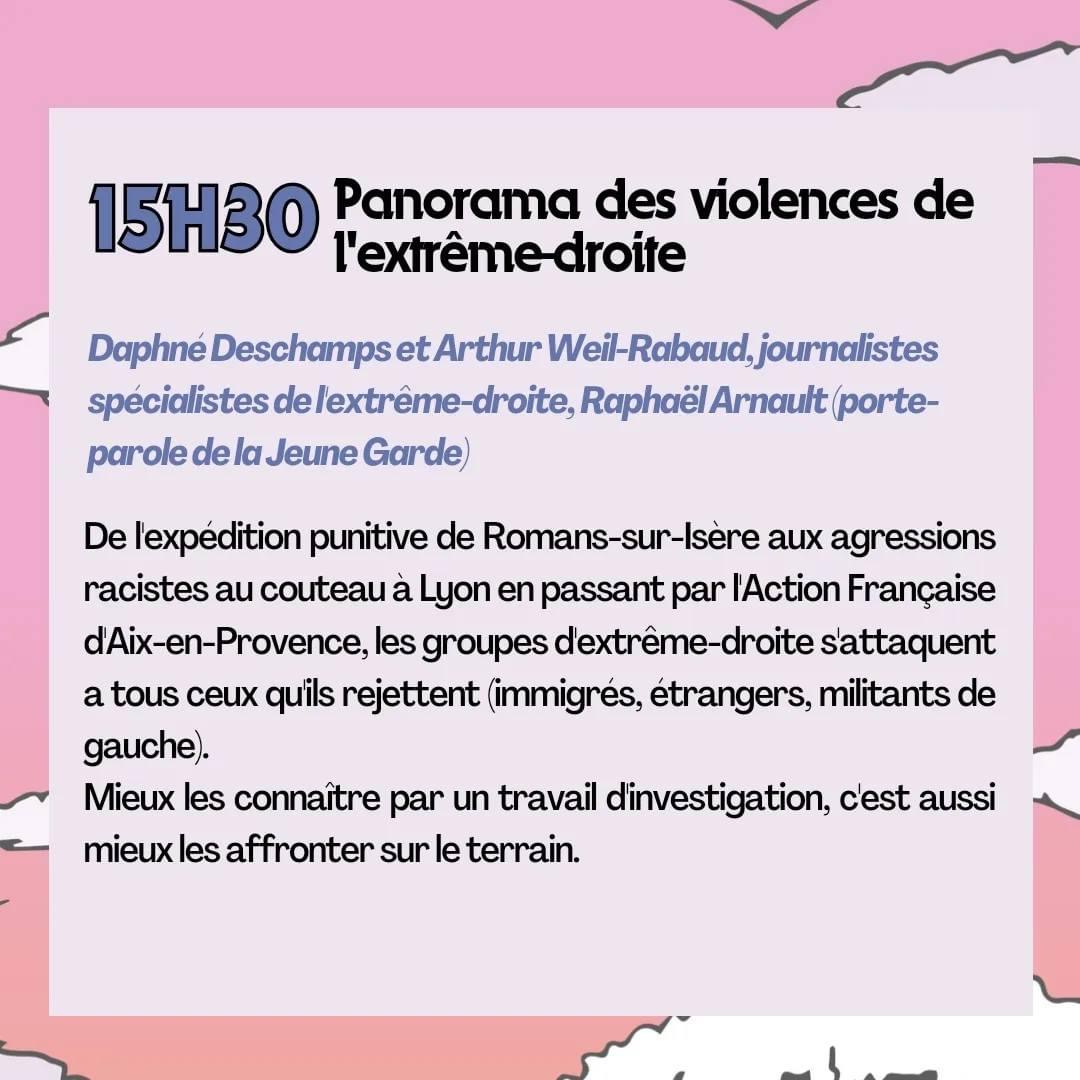 15H30 Panorama des violences de l'extrême-droite

Daphné Deschamps et Arthur Weil-Rabaud, journalistes spécialistes de l'extrême-droite, Raphaël Arnault (porte-parole de la Jeune Garde)

De l'expédition punitive de Romans-sur-Isère aux agressions racistes au couteau à Lyon en passant par l'Action Française d'Aix-en-Provence, les groupes d'extrême-droite s'attaquent a tous ceux qu'ils rejettent (immigrés, étrangers, militants de gauche).
Mieux les connaître par un travail d'investigation, c'est aussi mieux les affronter sur le terrain.